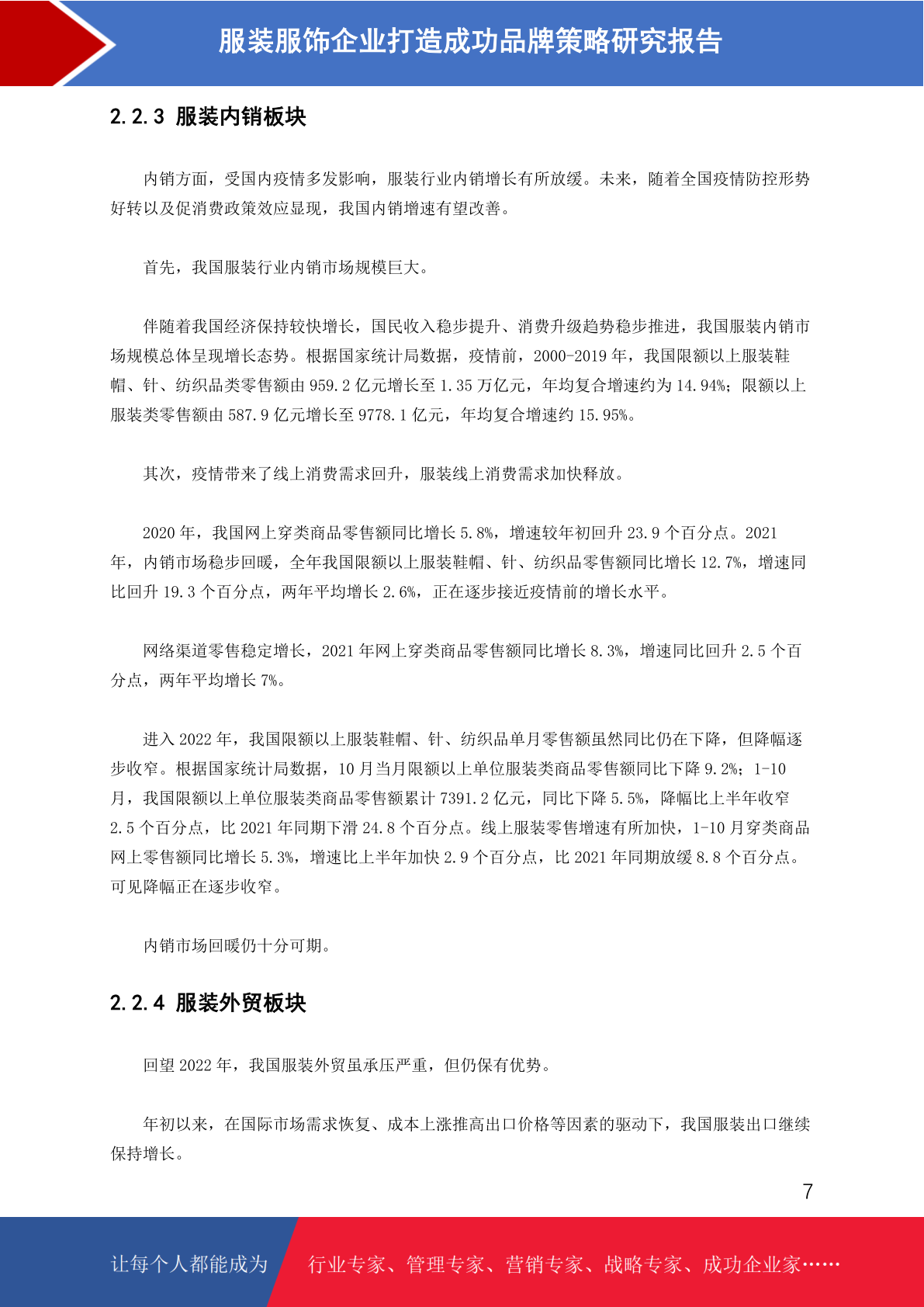 服装服饰企业打造成功品牌策略研究报告

2.2.3 服装内销板块

内销方面，受国内疫情多发影响，服装行业内销增长有所放缓。未来，随着全国疫情防控形势好转以及促消费政策效应显现，我国内销增速有望改善。

首先，我国服装行业内销市场规模巨大。

伴随着我国经济保持较快增长，国民收入稳步提升、消费升级趋势稳步推进，我国服装内销市场规模总体呈现增长态势。根据国家统计局数据，疫情前，2000-2019 年，我国限额以上服装鞋帽、针、纺织品类零售额由 959.2 亿元增长至 1.35 万亿元，年均复合增速约为 14.94%；限额以上服装类零售额由 587.9 亿元增长至 9778.1 亿元，年均复合增速约 15.95%。

其次，疫情带来了线上消费需求回升，服装线上消费需求加快释放。

2020 年，我国网上穿类商品零售额同比增长 5.8%，增速较年初回升 23.9 个百分点。2021 年，内销市场稳步回暖，全年我国限额以上服装鞋帽、针、纺织品零售额同比增长 12.7%，增速同比回升 19.3 个百分点，两年平均增长 2.6%，正在逐步接近疫情前的增长水平。

网络渠道零售稳定增长，2021 年网上穿类商品零售额同比增长 8.3%，增速同比回升 2.5 个百分点，两年平均增长 7%。

进入 2022 年，我国限额以上服装鞋帽、针、纺织品单月零售额虽然同比仍在下降，但降幅逐步收窄。根据国家统计局数据，10 月当月限额以上单位服装类商品零售额同比下降 9.2%；1-10 月，我国限额以上单位服装类商品零售额累计 7391.2 亿元，同比下降 5.5%，降幅比上半年收窄 2.5 个百分点，比 2021 年同期下滑 24.8 个百分点。线上服装零售增速有所加快，1-10 月穿类商品网上零售额同比增长 5.3%，增速比上半年加快 2.9 个百分点，比 2021 年同期放缓 8.8 个百分点。可见降幅正在逐步收窄。

内销市场回暖仍十分可期。

2.2.4 服装外贸板块

回望 2022 年，我国服装外贸虽承压严重，但仍保有优势。

年初以来，在国际市场需求恢复、成本上涨推高出口价格等因素的驱动下，我国服装出口继续保持增长。

7

让每个人都能成为 行业专家、管理专家、营销专家、战略专家、成功企业家……